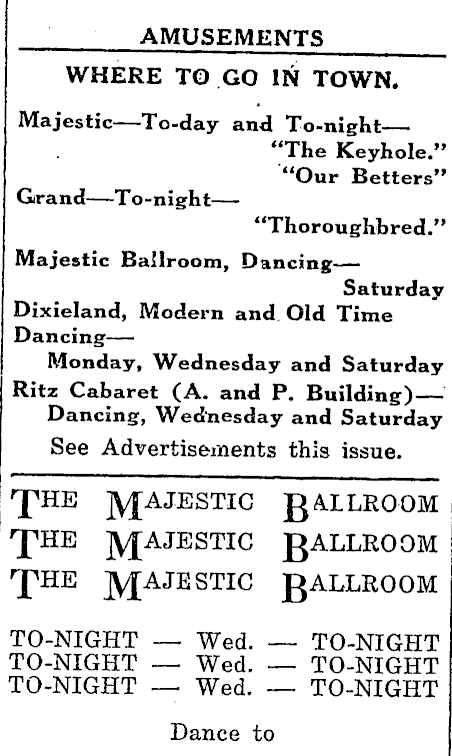 AMUSEMENTS

WHERE TO GO IN TOWN.

Majestic—To-day and To-night—
"The Keyhole."
"Our Betters"

Grand—To-night—
"Thoroughbred."

Majestic Ballroom, Dancing—
Saturday

Dixieland, Modern and Old Time Dancing—
Monday, Wednesday and Saturday

Ritz Cabaret (A. and P. Building)—
Dancing, Wednesday and Saturday

See Advertisements this issue.

THE MAJESTIC BALLROOM
THE MAJESTIC BALLROOM
THE MAJESTIC BALLROOM

TO-NIGHT — Wed. — TO-NIGHT
TO-NIGHT — Wed. — TO-NIGHT
TO-NIGHT — Wed. — TO-NIGHT

Dance to